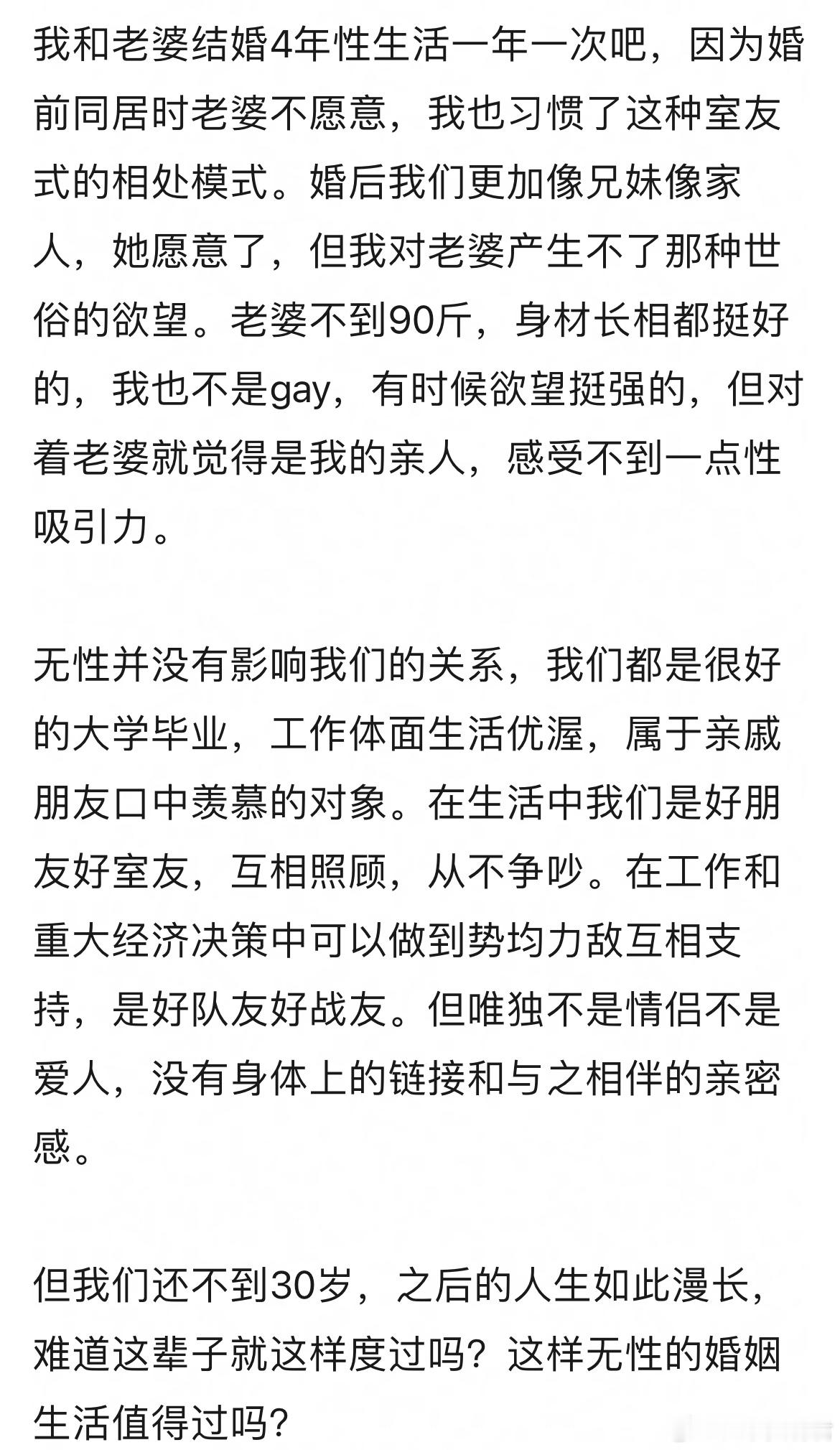 我和老婆结婚4年性生活一年一次吧，因为婚前同居时老婆不愿意，我也习惯了这种室友式的相处模式。婚后我们更加像兄妹像家人，她愿意了，但我对老婆产生不了那种世俗的欲望。老婆不到90斤，身材长相都挺好的，我也不是gay，有时候欲望挺强的，但对着老婆就觉得是我的亲人，感受不到一点性吸引力。

无性并没有影响我们的关系，我们都是很好的大学毕业，工作体面生活优渥，属于亲戚朋友口中羡慕的对象。在生活中我们是好朋友好室友，互相照顾，从不争吵。在工作和重大经济决策中可以做到势均力敌互相支持，是好队友好战友。但唯独不是情侣不是爱人，没有身体上的链接和与之相伴的亲密感。

但我们还不到30岁，之后的人生如此漫长，难道这辈子就这样度过吗？这样无性的婚姻生活值得过吗？